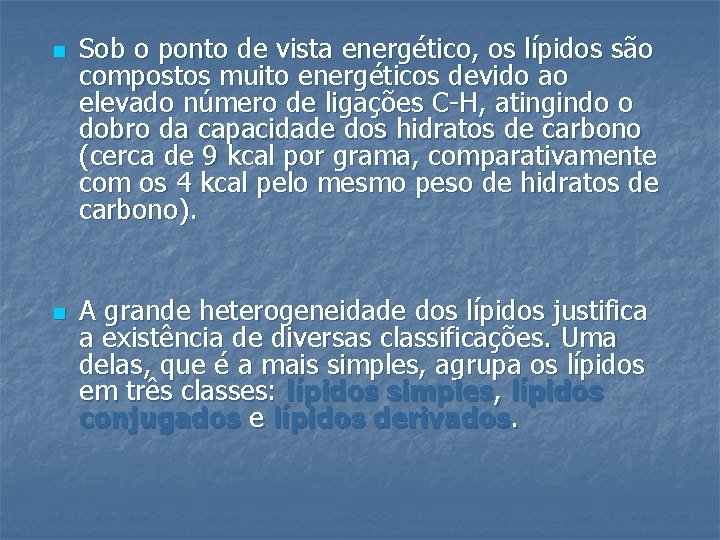 Sob o ponto de vista energético, os lípidos são compostos muito energéticos devido ao elevado número de ligações C-H, atingindo o dobro da capacidade dos hidratos de carbono (cerca de 9 kcal por grama, comparativamente com os 4 kcal pelo mesmo peso de hidratos de carbono).

A grande heterogeneidade dos lípidos justifica a existência de diversas classificações. Uma delas, que é a mais simples, agrupa os lípidos em três classes: lípidos simples, lípidos conjugados e lípidos derivados.